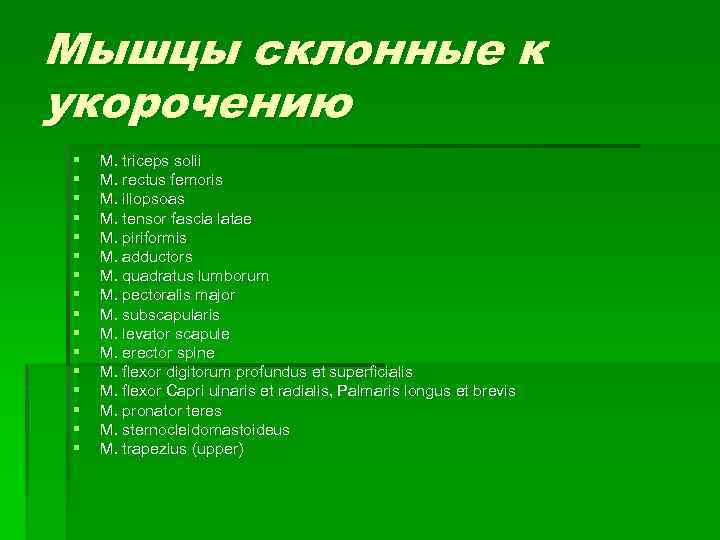 Мышцы склонные к укорочению

• M. triceps solii
• M. rectus femoris
• M. iliopsoas
• M. tensor fascia latae
• M. piriformis
• M. adductors
• M. quadratus lumborum
• M. pectoralis major
• M. subscapularis
• M. levator scapule
• M. erector spine
• M. flexor digitorum profundus et superficialis
• M. flexor Capri ulnaris et radialis, Palmaris longus et brevis
• M. pronator teres
• M. sternocleidomastoideus
• M. trapezius (upper)